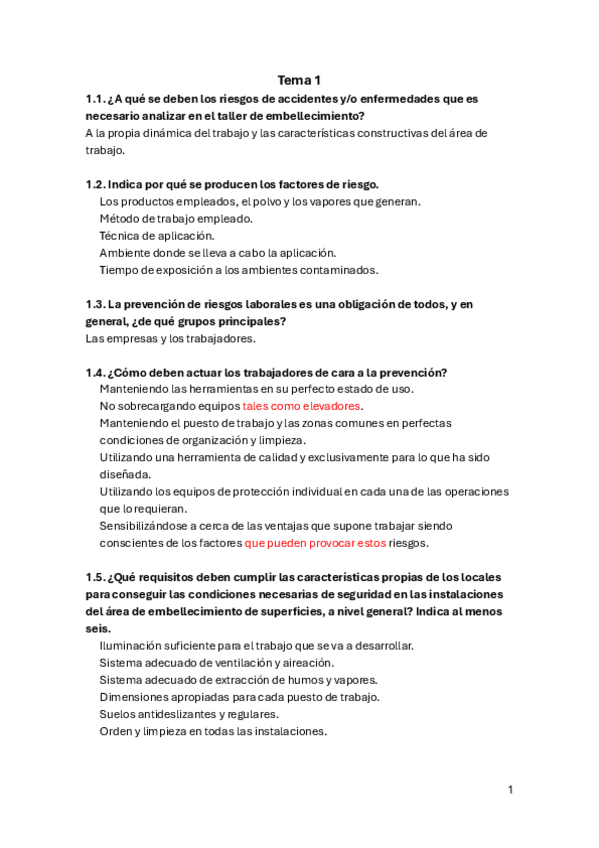 Tema 1

1.1. ¿A qué se deben los riesgos de accidentes y/o enfermedades que es necesario analizar en el taller de embellecimiento?
A la propia dinámica del trabajo y las características constructivas del área de trabajo.

1.2. Indica por qué se producen los factores de riesgo.
Los productos empleados, el polvo y los vapores que generan.
Método de trabajo empleado.
Técnica de aplicación.
Ambiente donde se lleva a cabo la aplicación.
Tiempo de exposición a los ambientes contaminados.

1.3. La prevención de riesgos laborales es una obligación de todos, y en general, ¿de qué grupos principales?
Las empresas y los trabajadores.

1.4. ¿Cómo deben actuar los trabajadores de cara a la prevención?
Manteniendo las herramientas en su perfecto estado de uso.
No sobrecargando equipos tales como elevadores.
Manteniendo el puesto de trabajo y las zonas comunes en perfectas condiciones de organización y limpieza.
Utilizando una herramienta de calidad y exclusivamente para lo que ha sido diseñada.
Utilizando los equipos de protección individual en cada una de las operaciones que lo requieran.
Sensibilizándose a cerca de las ventajas que supone trabajar siendo conscientes de los factores que pueden provocar estos riesgos.

1.5. ¿Qué requisitos deben cumplir las características propias de los locales para conseguir las condiciones necesarias de seguridad en las instalaciones del área de embellecimiento de superficies, a nivel general? Indica al menos seis.
Iluminación suficiente para el trabajo que se va a desarrollar.
Sistema adecuado de ventilación y aireación.
Sistema adecuado de extracción de humos y vapores.
Dimensiones apropiadas para cada puesto de trabajo.
Suelos antideslizantes y regulares.
Orden y limpieza en todas las instalaciones.

1